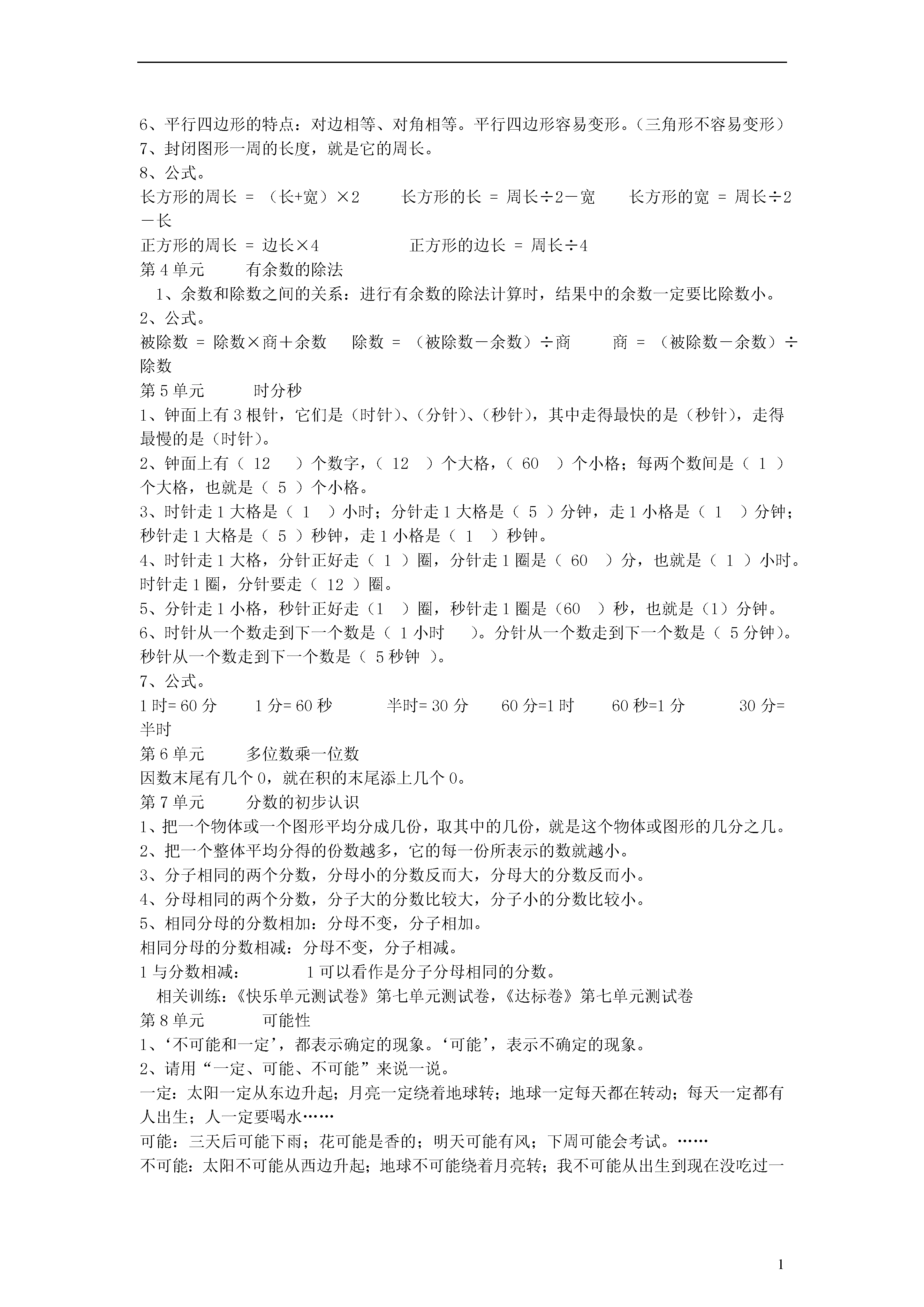 6、平行四边形的特点：对边相等、对角相等。平行四边形容易变形。（三角形不容易变形）
7、封闭图形一周的长度，就是它的周长。
8、公式。
长方形的周长 = （长+宽）×2　　长方形的长 = 周长÷2－宽　　长方形的宽 = 周长÷2－长
正方形的周长 = 边长×4　　　　正方形的边长 = 周长÷4
第 4 单元　　有余数的除法
1、余数和除数之间的关系：进行有余数的除法计算时，结果中的余数一定要比除数小。
2、公式。
被除数 = 除数×商＋余数　　除数 = （被除数－余数）÷商　　商 = （被除数－余数）÷除数
第 5 单元　　时分秒
1、钟面上有 3 根针，它们是（时针）、（分针）、（秒针），其中走得最快的是（秒针），走得最慢的是（时针）。
2、钟面上有（ 12 ）个数字，（ 12 ）个大格，（ 60 ）个小格；每两个数间是（ 1 ）个大格，也就是（ 5 ）个小格。
3、时针走 1 大格是（ 1 ）小时；分针走 1 大格是（ 5 ）分钟，走 1 小格是（ 1 ）分钟；秒针走 1 大格是（ 5 ）秒钟，走 1 小格是（ 1 ）秒钟。
4、时针走 1 大格，分针正好走（ 1 ）圈，分针走 1 圈是（ 60 ）分，也就是（ 1 ）小时。时针走 1 圈，分针要走（ 12 ）圈。
5、分针走 1 小格，秒针正好走（1 ）圈，秒针走 1 圈是（60 ）秒，也就是（1）分钟。
6、时针从一个数走到下一个数是（ 1 小时 ）。分针从一个数走到下一个数是（ 5 分钟）。秒针从一个数走到下一个数是（ 5 秒钟 ）。
7、公式。
1 时= 60 分　　1 分= 60 秒　　半时= 30 分　　60 分=1 时　　60 秒=1 分　　30 分=半时
第 6 单元　　多位数乘一位数
因数末尾有几个 0，就在积的末尾添上几个 0。
第 7 单元　　分数的初步认识
1、把一个物体或一个图形平均分成几份，取其中的几份，就是这个物体或图形的几分之几。
2、把一个整体平均分得的份数越多，它的每一份所表示的数就越小。
3、分子相同的两个分数，分母小的分数反而大，分母大的分数反而小。
4、分母相同的两个分数，分子大的分数比较大，分子小的分数比较小。
5、相同分母的分数相加：分母不变，分子相加。
相同分母的分数相减：分母不变，分子相减。
1 与分数相减：　　1 可以看作是分子分母相同的分数。
相关训练：《快乐单元测试卷》第七单元测试卷，《达标卷》第七单元测试卷
第 8 单元　　可能性
1、‘不可能和一定’，都表示确定的现象。‘可能’，表示不确定的现象。
2、请用“一定、可能、不可能”来说一说。
一定：太阳一定从东边升起；月亮一定绕着地球转；地球一定每天都在转动；每天一定都有人出生；人一定要喝水……
可能：三天后可能下雨；花可能是香的；明天可能有风；下周可能会考试。……
不可能：太阳不可能从西边升起；地球不可能绕着月亮转；我不可能从出生到现在没吃过一

1